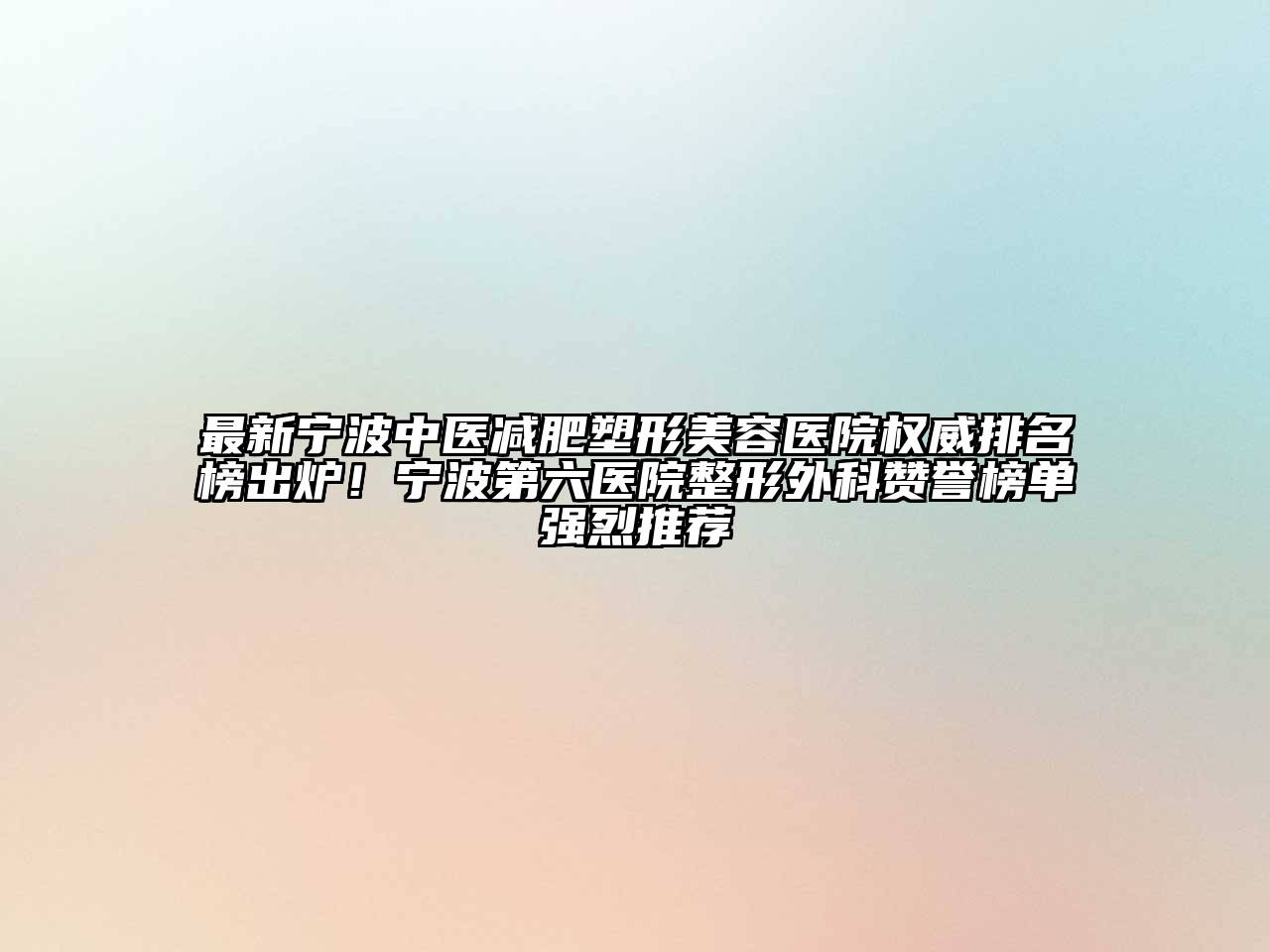 最新宁波中医减肥塑形美容医院权威排名榜出炉！宁波第六医院整形外科赞誉榜单强烈推荐